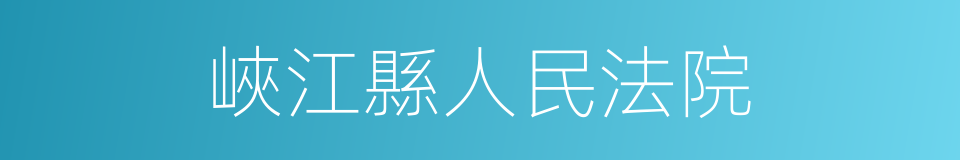 峽江縣人民法院